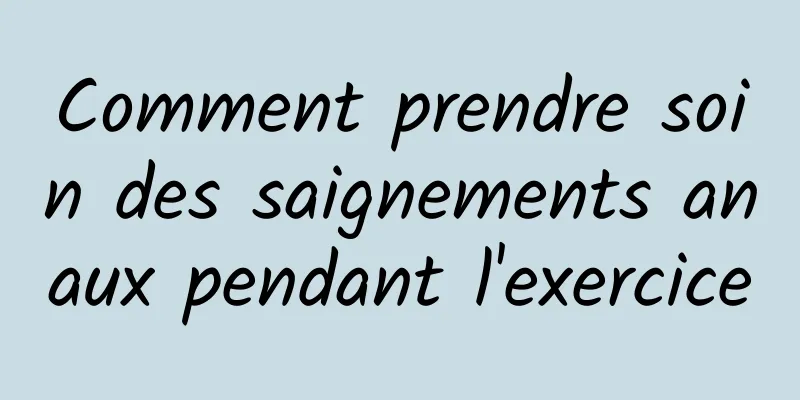 Comment prendre soin des saignements anaux pendant l'exercice